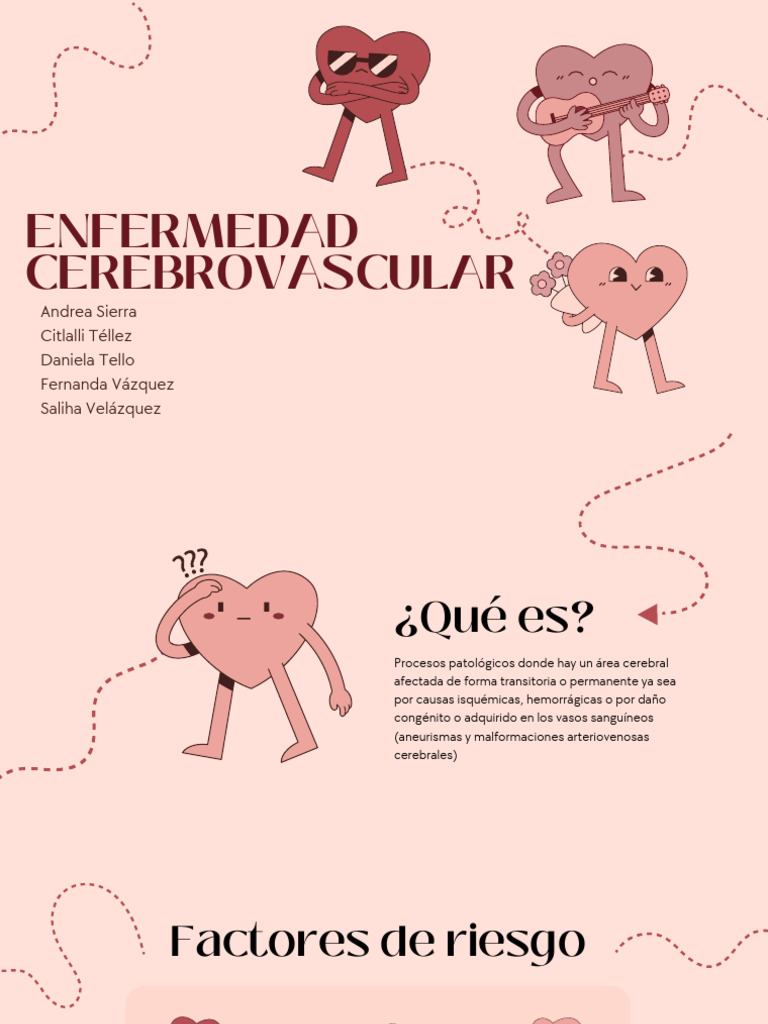 ENFERMEDAD CEREBROVASCULAR

Andrea Sierra
Citlalli Téllez
Daniela Tello
Fernanda Vázquez
Saliha Velázquez

???

¿Qué es?

Procesos patológicos donde hay un área cerebral afectada de forma transitoria o permanente ya sea por causas isquémicas, hemorrágicas o por daño congénito o adquirido en los vasos sanguíneos (aneurismas y malformaciones arteriovenosas cerebrales)

Factores de riesgo